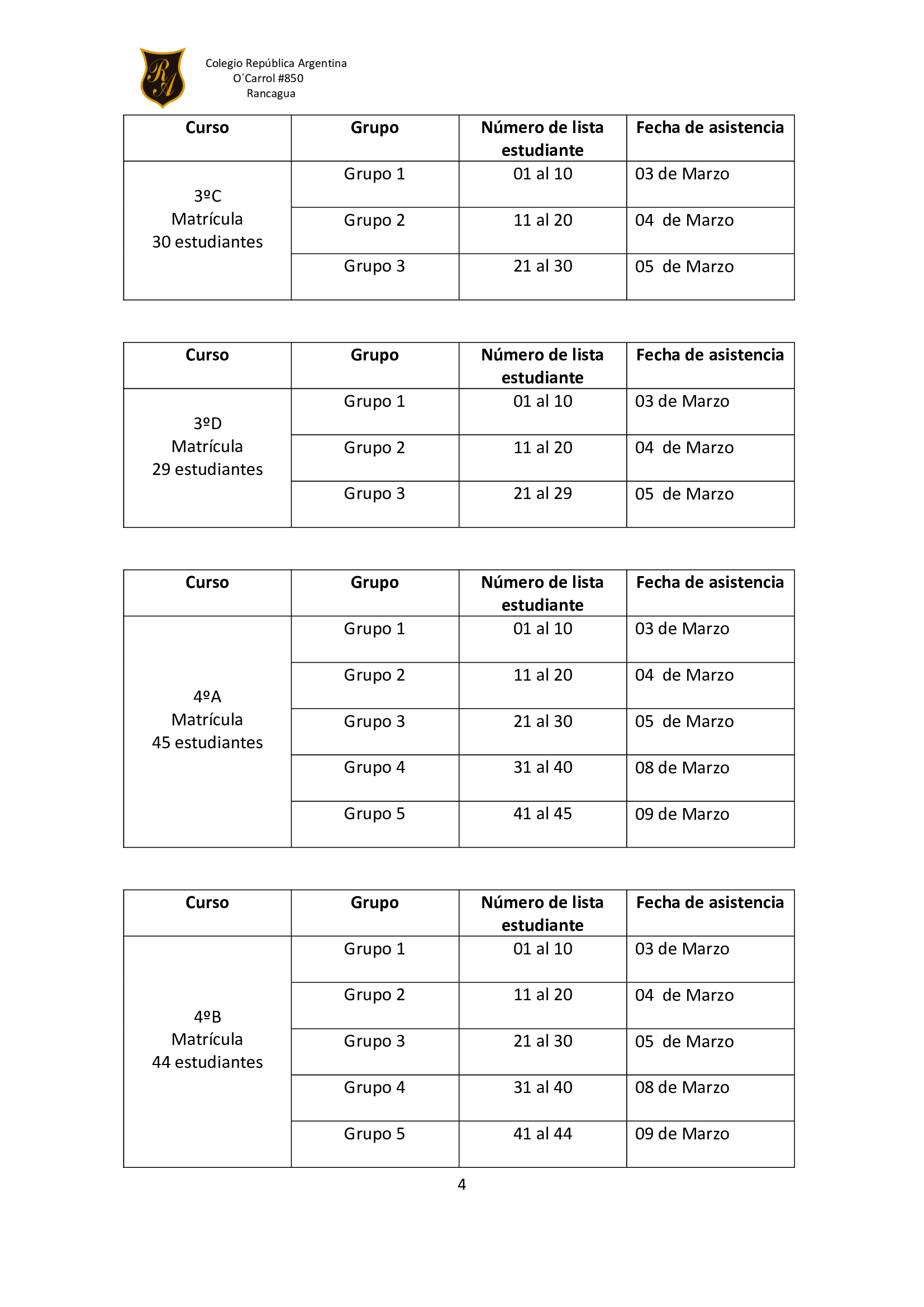 RA

Colegio República Argentina
O´Carrol #850
Rancagua

| Curso | Grupo | Número de lista estudiante | Fecha de asistencia |
|---|---|---|---|
| 3ºC Matrícula 30 estudiantes | Grupo 1 | 01 al 10 | 03 de Marzo |
| | Grupo 2 | 11 al 20 | 04  de Marzo |
| | Grupo 3 | 21 al 30 | 05  de Marzo |

| Curso | Grupo | Número de lista estudiante | Fecha de asistencia |
|---|---|---|---|
| 3ºD Matrícula 29 estudiantes | Grupo 1 | 01 al 10 | 03 de Marzo |
| | Grupo 2 | 11 al 20 | 04  de Marzo |
| | Grupo 3 | 21 al 29 | 05  de Marzo |

| Curso | Grupo | Número de lista estudiante | Fecha de asistencia |
|---|---|---|---|
| 4ºA Matrícula 45 estudiantes | Grupo 1 | 01 al 10 | 03 de Marzo |
| | Grupo 2 | 11 al 20 | 04  de Marzo |
| | Grupo 3 | 21 al 30 | 05  de Marzo |
| | Grupo 4 | 31 al 40 | 08 de Marzo |
| | Grupo 5 | 41 al 45 | 09 de Marzo |

| Curso | Grupo | Número de lista estudiante | Fecha de asistencia |
|---|---|---|---|
| 4ºB Matrícula 44 estudiantes | Grupo 1 | 01 al 10 | 03 de Marzo |
| | Grupo 2 | 11 al 20 | 04  de Marzo |
| | Grupo 3 | 21 al 30 | 05  de Marzo |
| | Grupo 4 | 31 al 40 | 08 de Marzo |
| | Grupo 5 | 41 al 44 | 09 de Marzo |

4